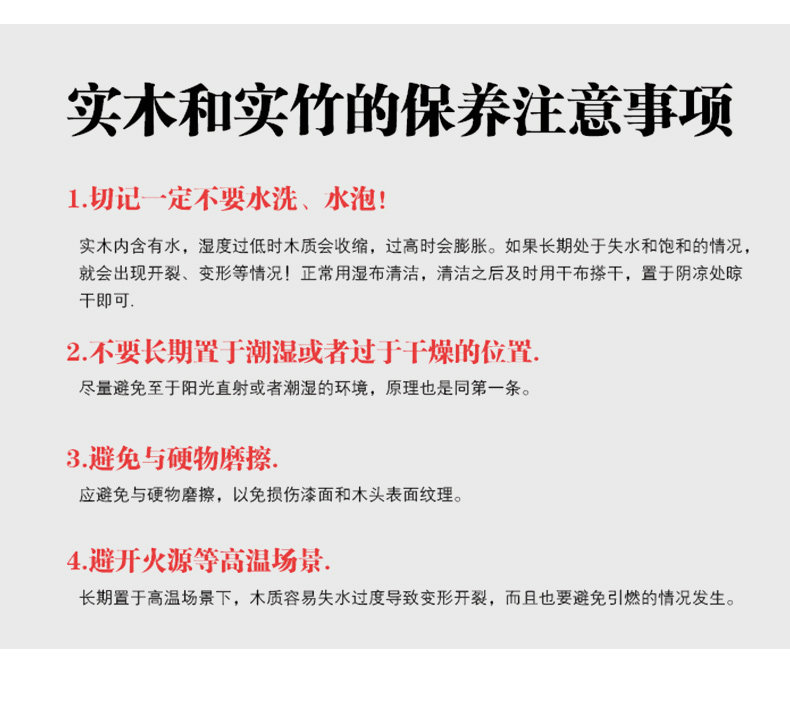 实木和实竹的保养注意事项

1.切记一定不要水洗、水泡!

实木内含有水，湿度过低时木质会收缩，过高时会膨胀。如果长期处于失水和饱和的情况，就会出现开裂、变形等情况！正常用湿布清洁，清洁之后及时用干布搽干，置于阴凉处晾干即可.

2.不要长期置于潮湿或者过于干燥的位置.

尽量避免至于阳光直射或者潮湿的环境，原理也是同第一条。

3.避免与硬物磨擦.

应避免与硬物磨擦，以免损伤漆面和木头表面纹理。

4.避开火源等高温场景.

长期置于高温场景下，木质容易失水过度导致变形开裂，而且也要避免引燃的情况发生。